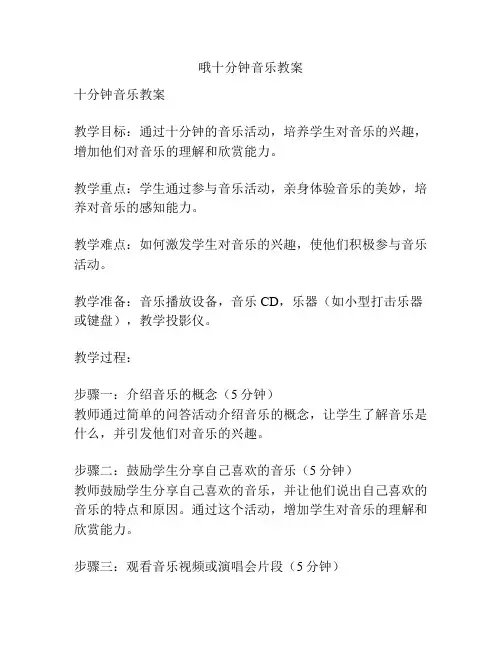 哦十分钟音乐教案

十分钟音乐教案

教学目标：通过十分钟的音乐活动，培养学生对音乐的兴趣，增加他们对音乐的理解和欣赏能力。

教学重点：学生通过参与音乐活动，亲身体验音乐的美妙，培养对音乐的感知能力。

教学难点：如何激发学生对音乐的兴趣，使他们积极参与音乐活动。

教学准备：音乐播放设备，音乐 CD，乐器（如小型打击乐器或键盘），教学投影仪。

教学过程：

步骤一：介绍音乐的概念（5 分钟）
教师通过简单的问答活动介绍音乐的概念，让学生了解音乐是什么，并引发他们对音乐的兴趣。

步骤二：鼓励学生分享自己喜欢的音乐（5 分钟）
教师鼓励学生分享自己喜欢的音乐，并让他们说出自己喜欢的音乐的特点和原因。通过这个活动，增加学生对音乐的理解和欣赏能力。

步骤三：观看音乐视频或演唱会片段（5 分钟）